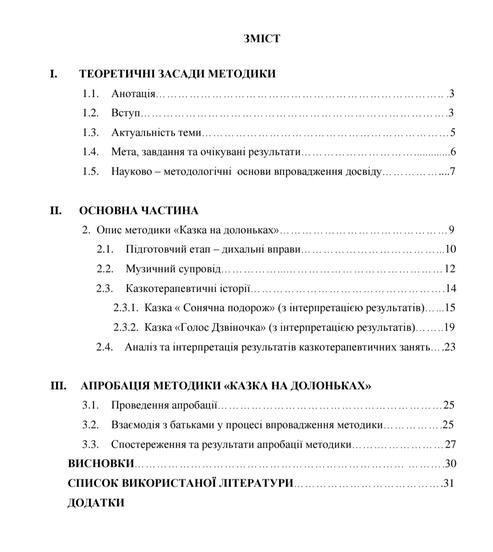 ЗМІСТ

I. ТЕОРЕТИЧНІ ЗАСАДИ МЕТОДИКИ

1.1. Анотація 3

1.2. Вступ 3

1.3. Актуальність теми 5

1.4. Мета, завдання та очікувані результати 6

1.5. Науково – методологічні основи впровадження досвіду 7

II. ОСНОВНА ЧАСТИНА

2. Опис методики «Казка на долоньках» 9

2.1. Підготовчий етап – дихальні вправи 10

2.2. Музичний супровід 12

2.3. Казкотерапевтичні історії 14

2.3.1. Казка « Сонячна подорож» (з інтерпретацією результатів) 15

2.3.2. Казка «Голос Дзвіночка» (з інтерпретацією результатів) 19

2.4. Аналіз та інтерпретація результатів казкотерапевтичних занять 23

III. АПРОБАЦІЯ МЕТОДИКИ «КАЗКА НА ДОЛОНЬКАХ»

3.1. Проведення апробації 25

3.2. Взаємодія з батьками у процесі впровадження методики 25

3.3. Спостереження та результати апробації методики 27

ВИСНОВКИ 30

СПИСОК ВИКОРИСТАНОЇ ЛІТЕРАТУРИ 31

ДОДАТКИ